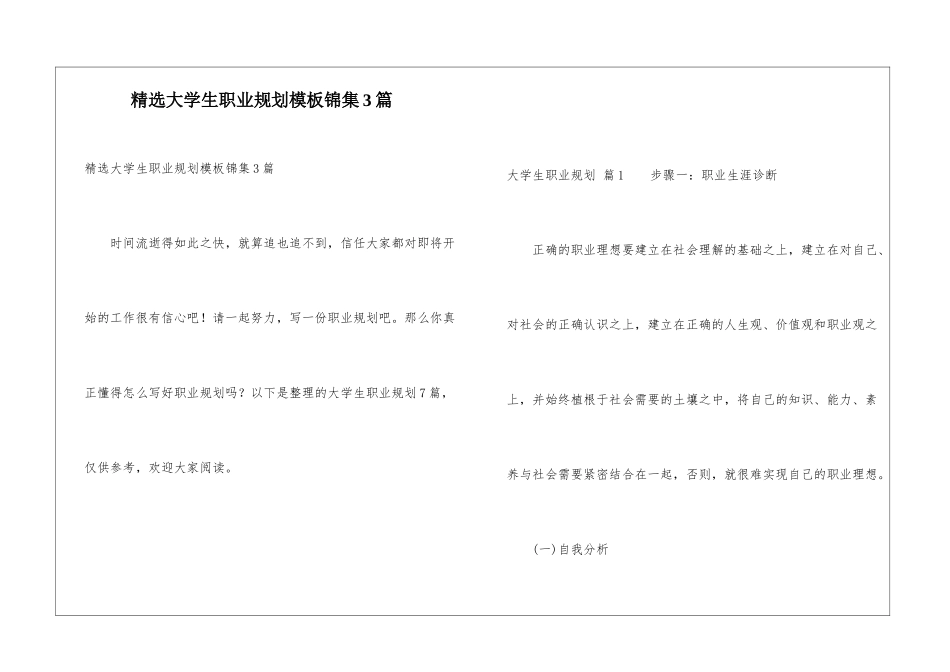 精选大学生职业规划模板锦集3篇

精选大学生职业规划模板锦集3篇

时间流逝得如此之快，就算追也追不到，信任大家都对即将开始的工作很有信心吧！请一起努力，写一份职业规划吧。那么你真正懂得怎么写好职业规划吗？以下是整理的大学生职业规划7篇，仅供参考，欢迎大家阅读。

大学生职业规划 篇1　　步骤一：职业生涯诊断

正确的职业理想要建立在社会理解的基础之上，建立在对自己、对社会的正确认识之上，建立在正确的人生观、价值观和职业观之上，并始终植根于社会需要的土壤之中，将自己的知识、能力、素养与社会需要紧密结合在一起，否则，就很难实现自己的职业理想。

(一)自我分析